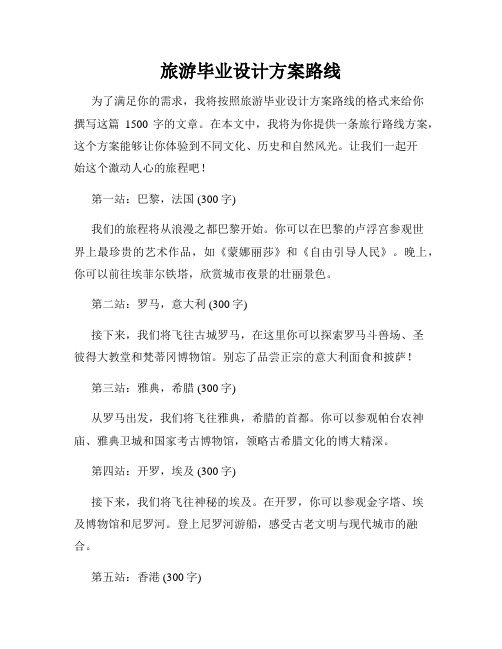 旅游毕业设计方案路线

为了满足你的需求，我将按照旅游毕业设计方案路线的格式来给你撰写这篇 1500 字的文章。在本文中，我将为你提供一条旅行路线方案，这个方案能够让你体验到不同文化、历史和自然风光。让我们一起开始这个激动人心的旅程吧！

第一站：巴黎，法国 (300 字)

我们的旅程将从浪漫之都巴黎开始。你可以在巴黎的卢浮宫参观世界上最珍贵的艺术作品，如《蒙娜丽莎》和《自由引导人民》。晚上，你可以前往埃菲尔铁塔，欣赏城市夜景的壮丽景色。

第二站：罗马，意大利 (300 字)

接下来，我们将飞往古城罗马，在这里你可以探索罗马斗兽场、圣彼得大教堂和梵蒂冈博物馆。别忘了品尝正宗的意大利面食和披萨！

第三站：雅典，希腊 (300 字)

从罗马出发，我们将飞往雅典，希腊的首都。你可以参观帕台农神庙、雅典卫城和国家考古博物馆，领略古希腊文化的博大精深。

第四站：开罗，埃及 (300 字)

接下来，我们将飞往神秘的埃及。在开罗，你可以参观金字塔、埃及博物馆和尼罗河。登上尼罗河游船，感受古老文明与现代城市的融合。

第五站：香港 (300 字)